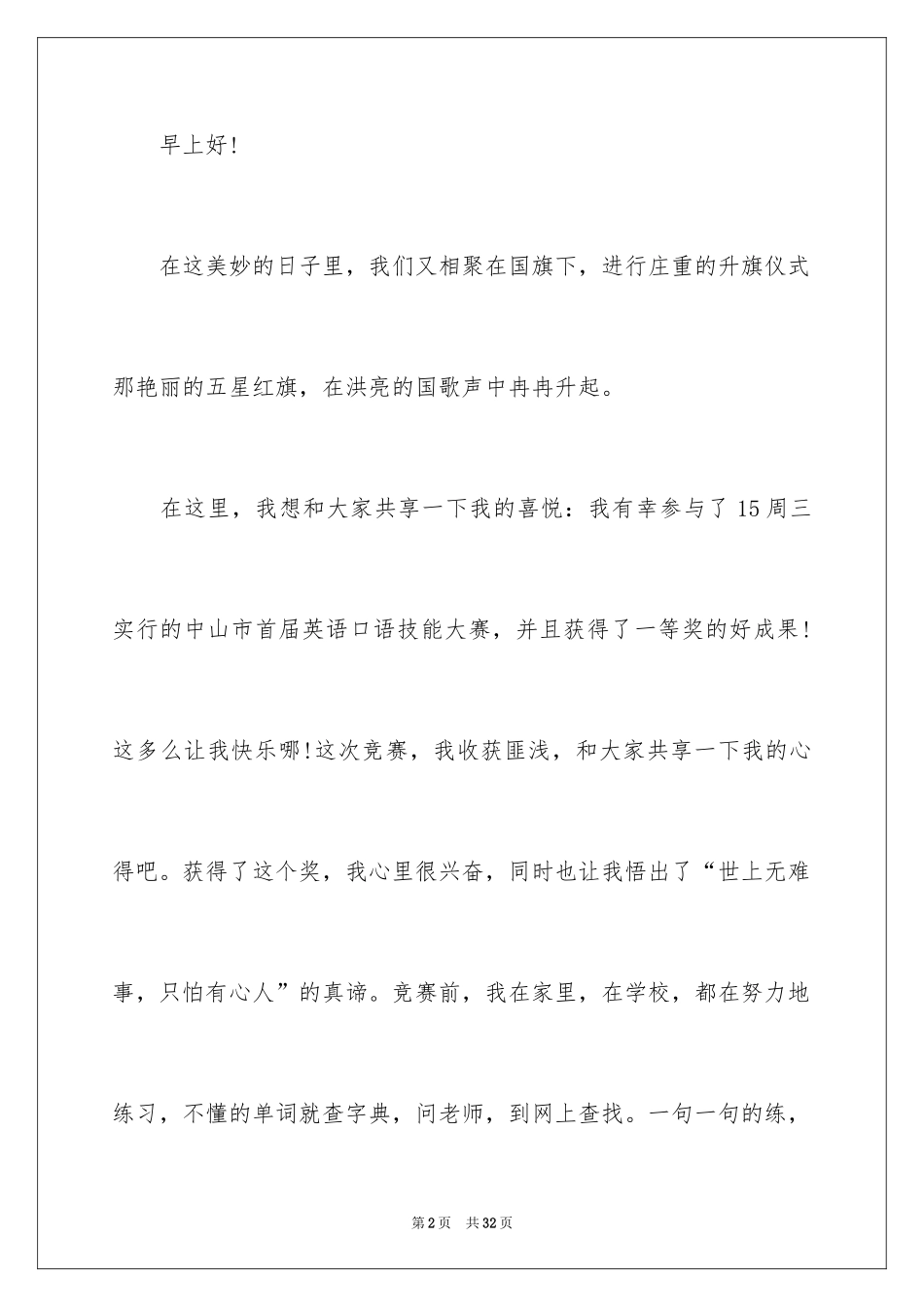 早上好!

在这美妙的日子里，我们又相聚在国旗下，进行庄重的升旗仪式那艳丽的五星红旗，在洪亮的国歌声中冉冉升起。

在这里，我想和大家共享一下我的喜悦：我有幸参与了15周三实行的中山市首届英语口语技能大赛，并且获得了一等奖的好成果!这多么让我快乐哪!这次竞赛，我收获匪浅，和大家共享一下我的心得吧。获得了这个奖，我心里很兴奋，同时也让我悟出了“世上无难事，只怕有心人”的真谛。竞赛前，我在家里，在学校，都在努力地练习，不懂的单词就查字典，问老师，到网上查找。一句一句的练，

第2页 共32页